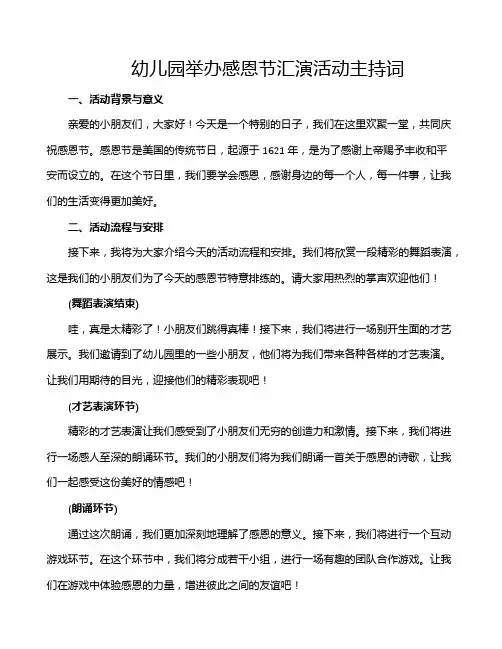 幼儿园举办感恩节汇演活动主持词

一、活动背景与意义

亲爱的小朋友们，大家好！今天是一个特别的日子，我们在这里欢聚一堂，共同庆祝感恩节。感恩节是美国的传统节日，起源于 1621 年，是为了感谢上帝赐予丰收和平安而设立的。在这个节日里，我们要学会感恩，感谢身边的每一个人，每一件事，让我们的生活变得更加美好。

二、活动流程与安排

接下来，我将为大家介绍今天的活动流程和安排。我们将欣赏一段精彩的舞蹈表演，这是我们的小朋友们为了今天的感恩节特意排练的。请大家用热烈的掌声欢迎他们！

(舞蹈表演结束)

哇，真是太精彩了！小朋友们跳得真棒！接下来，我们将进行一场别开生面的才艺展示。我们邀请到了幼儿园里的一些小朋友，他们将为我们带来各种各样的才艺表演。让我们用期待的目光，迎接他们的精彩表现吧！

(才艺表演环节)

精彩的才艺表演让我们感受到了小朋友们无穷的创造力和激情。接下来，我们将进行一场感人至深的朗诵环节。我们的小朋友们将为我们朗诵一首关于感恩的诗歌，让我们一起感受这份美好的情感吧！

(朗诵环节)

通过这次朗诵，我们更加深刻地理解了感恩的意义。接下来，我们将进行一个互动游戏环节。在这个环节中，我们将分成若干小组，进行一场有趣的团队合作游戏。让我们在游戏中体验感恩的力量，增进彼此之间的友谊吧！